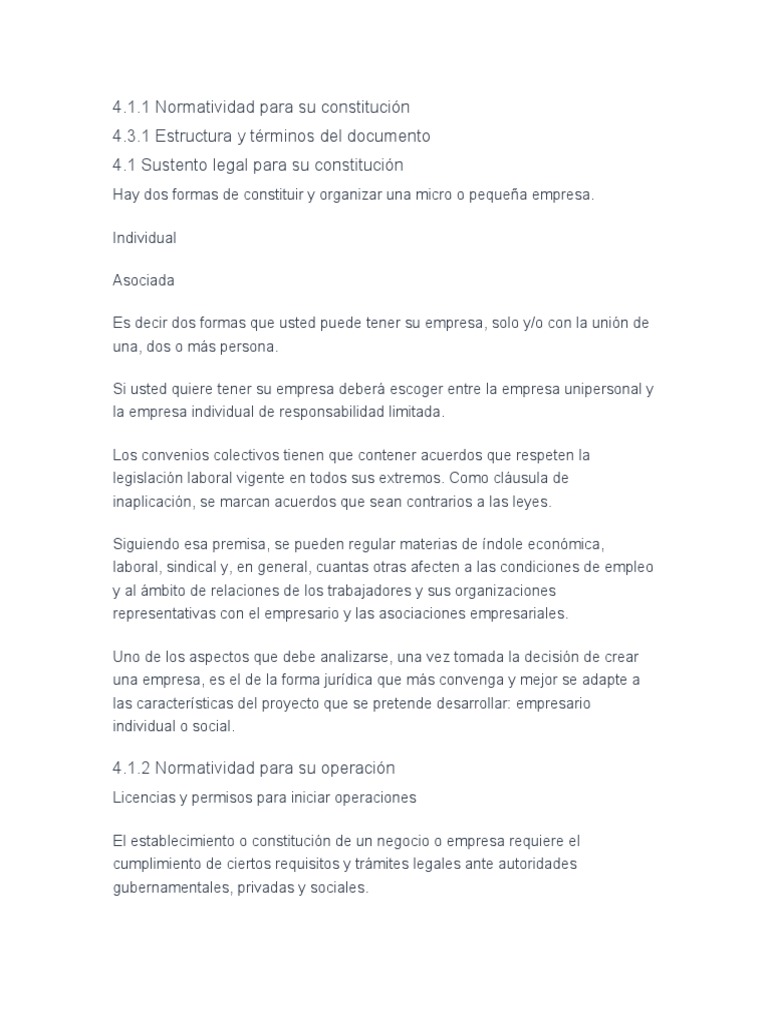 4.1.1 Normatividad para su constitución

4.3.1 Estructura y términos del documento

4.1 Sustento legal para su constitución

Hay dos formas de constituir y organizar una micro o pequeña empresa.

Individual

Asociada

Es decir dos formas que usted puede tener su empresa, solo y/o con la unión de una, dos o más persona.

Si usted quiere tener su empresa deberá escoger entre la empresa unipersonal y la empresa individual de responsabilidad limitada.

Los convenios colectivos tienen que contener acuerdos que respeten la legislación laboral vigente en todos sus extremos. Como cláusula de inaplicación, se marcan acuerdos que sean contrarios a las leyes.

Siguiendo esa premisa, se pueden regular materias de índole económica, laboral, sindical y, en general, cuantas otras afecten a las condiciones de empleo y al ámbito de relaciones de los trabajadores y sus organizaciones representativas con el empresario y las asociaciones empresariales.

Uno de los aspectos que debe analizarse, una vez tomada la decisión de crear una empresa, es el de la forma jurídica que más convenga y mejor se adapte a las características del proyecto que se pretende desarrollar: empresario individual o social.

4.1.2 Normatividad para su operación

Licencias y permisos para iniciar operaciones

El establecimiento o constitución de un negocio o empresa requiere el cumplimiento de ciertos requisitos y trámites legales ante autoridades gubernamentales, privadas y sociales.